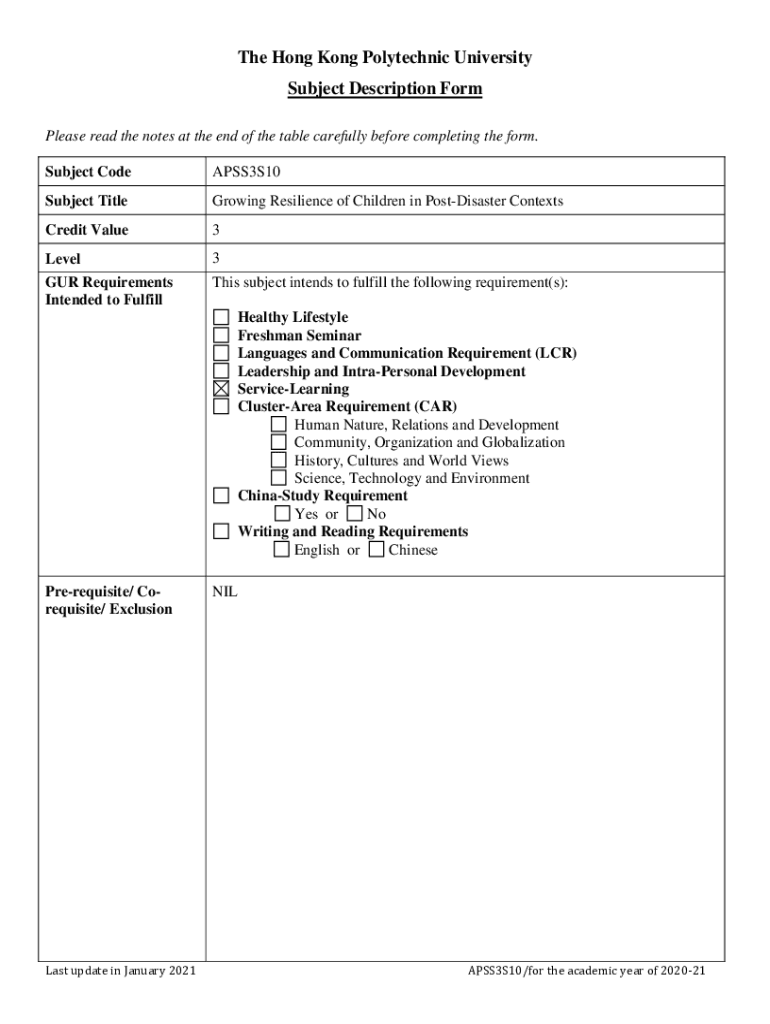 The Hong Kong Polytechnic University

Subject Description Form

Please read the notes at the end of the table carefully before completing the form.

| Subject Code | APSS3S10 |
|---|---|
| Subject Title | Growing Resilience of Children in Post-Disaster Contexts |
| Credit Value | 3 |
| Level | 3 |
| GUR Requirements Intended to Fulfill | This subject intends to fulfill the following requirement(s): ☐ Healthy Lifestyle ☐ Freshman Seminar ☐ Languages and Communication Requirement (LCR) ☐ Leadership and Intra-Personal Development ☒ Service-Learning ☐ Cluster-Area Requirement (CAR) ☐ Human Nature, Relations and Development ☐ Community, Organization and Globalization ☐ History, Cultures and World Views ☐ Science, Technology and Environment ☐ China-Study Requirement ☐ Yes or ☐ No ☐ Writing and Reading Requirements ☐ English or ☐ Chinese |
| Pre-requisite/ Co-requisite/ Exclusion | NIL |

Last update in January 2021

APSS3S10/for the academic year of 2020-21